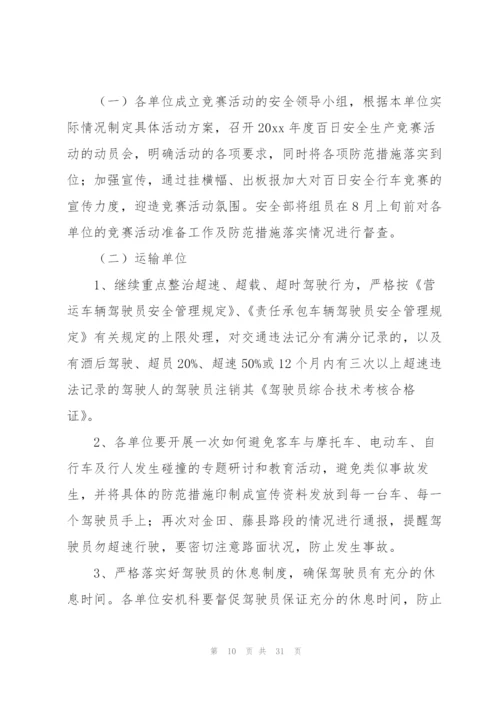 （一）各单位成立竞赛活动的安全领导小组，根据本单位实际情况制定具体活动方案，召开20xx年度百日安全生产竞赛活动的动员会，明确活动的各项要求，同时将各项防范措施落实到位；加强宣传，通过挂横幅、出板报加大对百日安全行车竞赛的宣传力度，迎造竞赛活动氛围。安全部将组员在8月上旬前对各单位的竞赛活动准备工作及防范措施落实情况进行督查。

（二）运输单位

1、继续重点整治超速、超载、超时驾驶行为，严格按《营运车辆驾驶员安全管理规定》、《责任承包车辆驾驶员安全管理规定》有关规定的上限处理，对交通违法记分有满分记录的，以及有酒后驾驶、超员20%、超速50%或12个月内有三次以上超速违法记录的驾驶人的驾驶员注销其《驾驶员综合技术考核合格证》。

2、各单位要开展一次如何避免客车与摩托车、电动车、自行车及行人发生碰撞的专题研讨和教育活动，避免类似事故发生，并将具体的防范措施印制成宣传资料发放到每一台车、每一个驾驶员手上；再次对金田、藤县路段的情况进行通报，提醒驾驶员勿超速行驶，要密切注意路面状况，防止发生事故。

3、严格落实好驾驶员的休息制度，确保驾驶员有充分的休息时间。各单位安机科要督促驾驶员保证充分的休息时间，防止

第 10 页 共 31 页